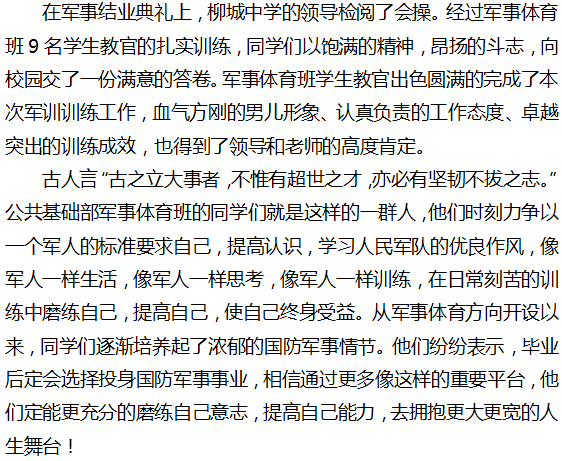 在军事结业典礼上，柳城中学的领导检阅了会操。经过军事体育班9名学生教官的扎实训练，同学们以饱满的精神，昂扬的斗志，向校园交了一份满意的答卷。军事体育班学生教官出色圆满的完成了本次军训训练工作，血气方刚的男儿形象、认真负责的工作态度、卓越突出的训练成效，也得到了领导和老师的高度肯定。

古人言“古之立大事者，不惟有超世之才，亦必有坚韧不拔之志。”公共基础部军事体育班的同学们就是这样的一群人，他们时刻力争以一个军人的标准要求自己，提高认识，学习人民军队的优良作风，像军人一样生活，像军人一样思考，像军人一样训练，在日常刻苦的训练中磨练自己，提高自己，使自己终身受益。从军事体育方向开设以来，同学们逐渐培养起了浓郁的国防军事情节。他们纷纷表示，毕业后定会选择投身国防军事事业，相信通过更多像这样的重要平台，他们定能更充分的磨练自己意志，提高自己能力，去拥抱更大更宽的人生舞台！